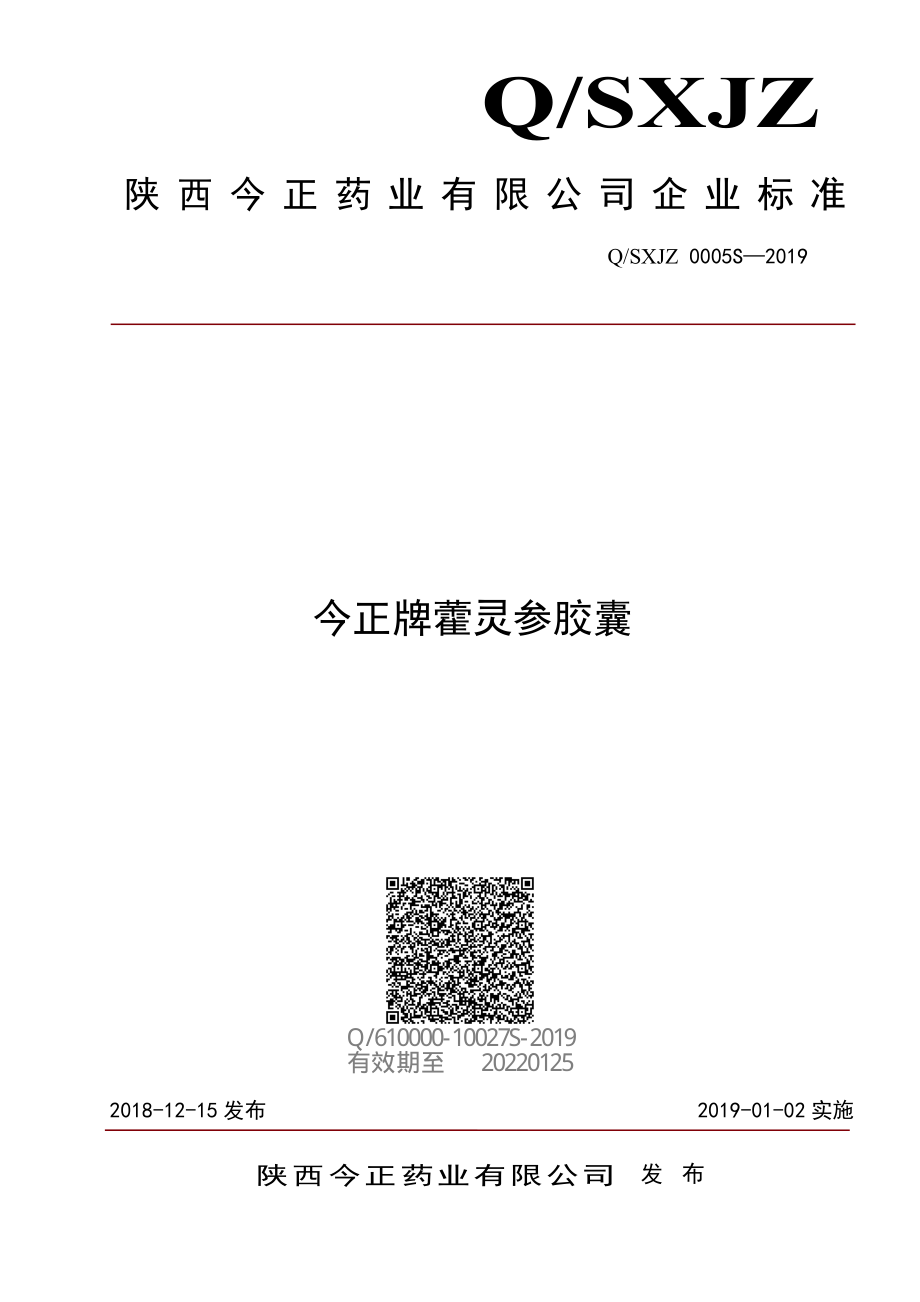 Q/SXJZ

陕西今正药业有限公司企业标准

Q/SXJZ 0005S—2019

今正牌藿灵参胶囊

Q/610000-10027S-2019
有效期至 20220125

2018-12-15 发布

2019-01-02 实施

陕西今正药业有限公司 发布